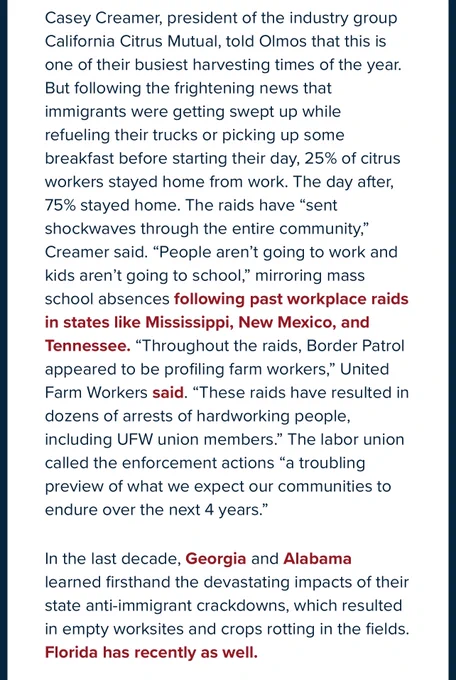 Casey Creamer, president of the industry group California Citrus Mutual, told Olmos that this is one of their busiest harvesting times of the year. But following the frightening news that immigrants were getting swept up while refueling their trucks or picking up some breakfast before starting their day, 25% of citrus workers stayed home from work. The day after, 75% stayed home. The raids have “sent shockwaves through the entire community,” Creamer said. “People aren’t going to work and kids aren’t going to school,” mirroring mass school absences following past workplace raids in states like Mississippi, New Mexico, and Tennessee. “Throughout the raids, Border Patrol appeared to be profiling farm workers,” United Farm Workers said. “These raids have resulted in dozens of arrests of hardworking people, including UFW union members.” The labor union called the enforcement actions “a troubling preview of what we expect our communities to endure over the next 4 years.”

In the last decade, Georgia and Alabama learned firsthand the devastating impacts of their state anti-immigrant crackdowns, which resulted in empty worksites and crops rotting in the fields. Florida has recently as well.